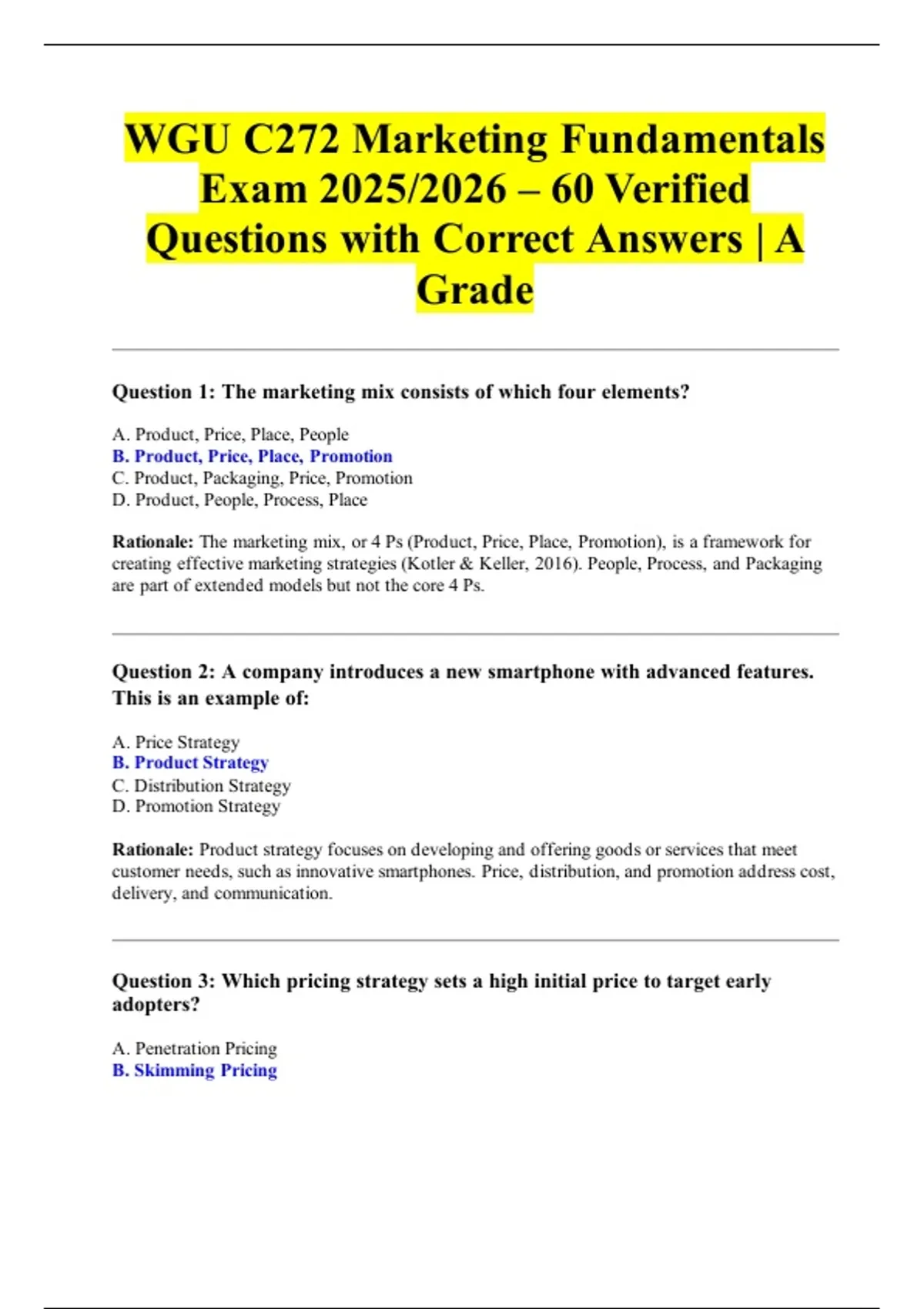 WGU C272 Marketing Fundamentals Exam 2025/2026 – 60 Verified Questions with Correct Answers | A Grade

Question 1: The marketing mix consists of which four elements?

A. Product, Price, Place, People
B. Product, Price, Place, Promotion
C. Product, Packaging, Price, Promotion
D. Product, People, Process, Place

Rationale: The marketing mix, or 4 Ps (Product, Price, Place, Promotion), is a framework for creating effective marketing strategies (Kotler & Keller, 2016). People, Process, and Packaging are part of extended models but not the core 4 Ps.

Question 2: A company introduces a new smartphone with advanced features. This is an example of:

A. Price Strategy
B. Product Strategy
C. Distribution Strategy
D. Promotion Strategy

Rationale: Product strategy focuses on developing and offering goods or services that meet customer needs, such as innovative smartphones. Price, distribution, and promotion address cost, delivery, and communication.

Question 3: Which pricing strategy sets a high initial price to target early adopters?

A. Penetration Pricing
B. Skimming Pricing